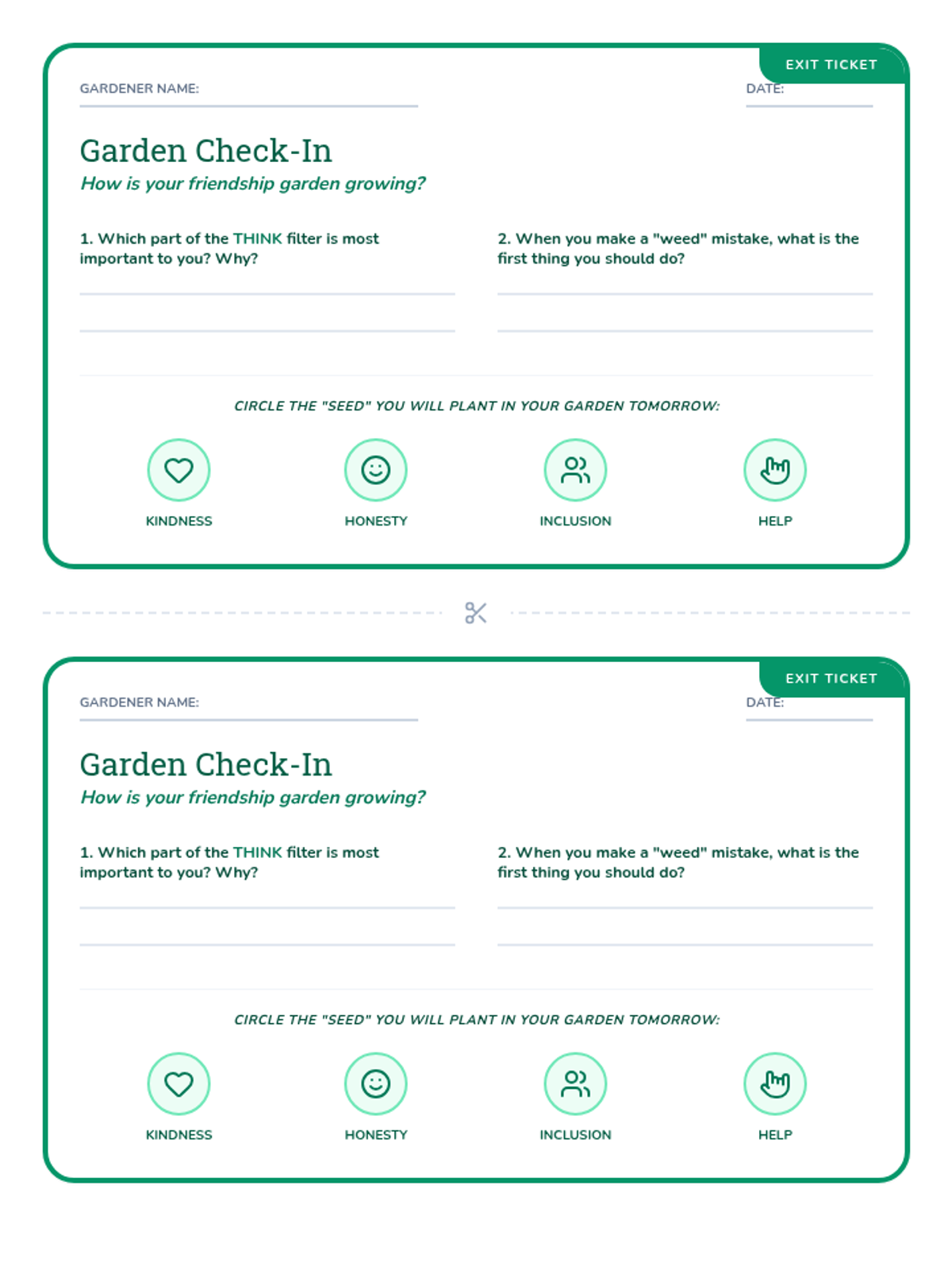 EXIT TICKET

GARDENER NAME:

DATE:

Garden Check-In

How is your friendship garden growing?

1. Which part of the THINK filter is most important to you? Why?

2. When you make a "weed" mistake, what is the first thing you should do?

CIRCLE THE "SEED" YOU WILL PLANT IN YOUR GARDEN TOMORROW:

KINDNESS

HONESTY

INCLUSION

HELP

EXIT TICKET

GARDENER NAME:

DATE:

Garden Check-In

How is your friendship garden growing?

1. Which part of the THINK filter is most important to you? Why?

2. When you make a "weed" mistake, what is the first thing you should do?

CIRCLE THE "SEED" YOU WILL PLANT IN YOUR GARDEN TOMORROW:

KINDNESS

HONESTY

INCLUSION

HELP